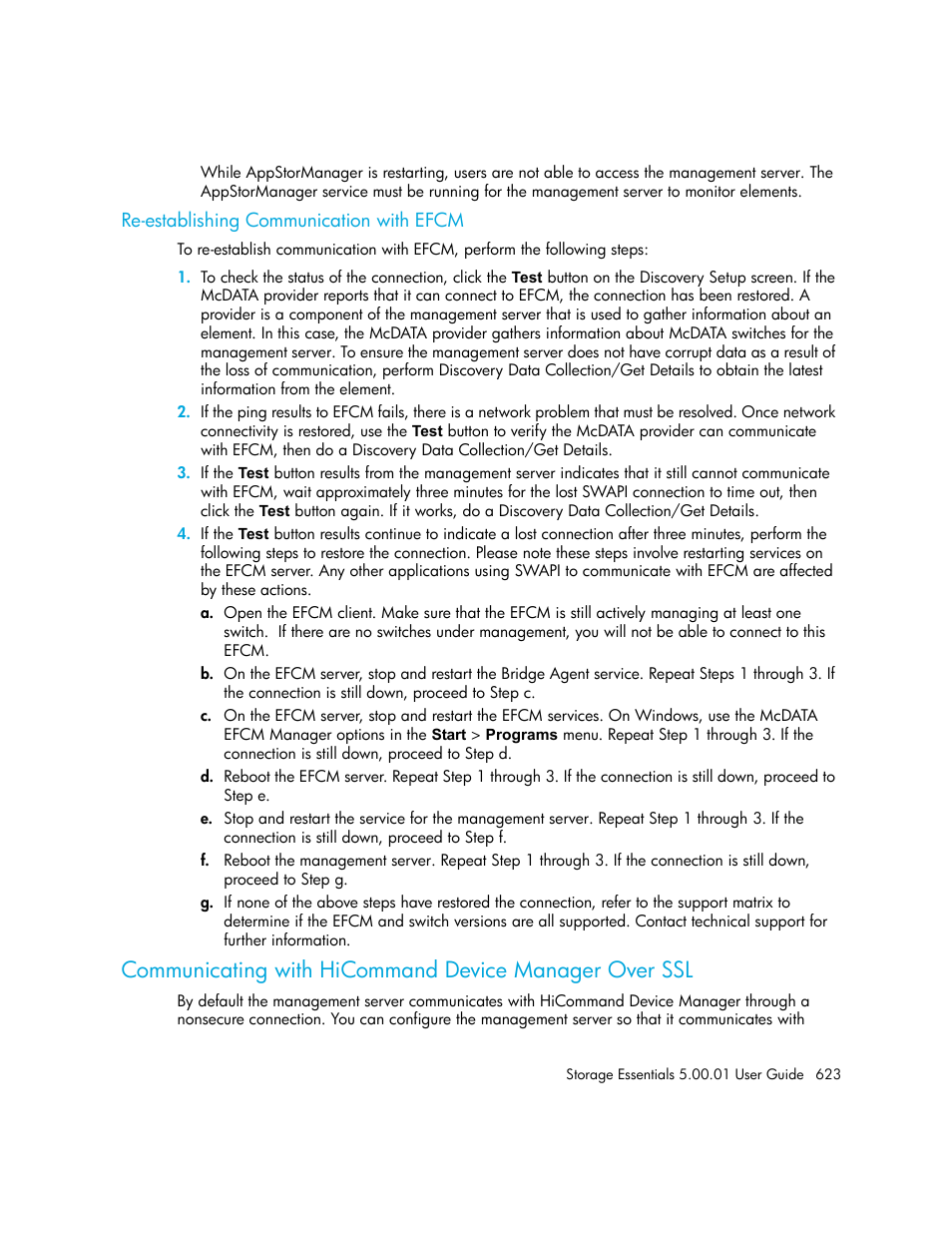 While AppStorManager is restarting, users are not able to access the management server. The AppStorManager service must be running for the management server to monitor elements.

Re-establishing Communication with EFCM

To re-establish communication with EFCM, perform the following steps:

1. To check the status of the connection, click the Test button on the Discovery Setup screen. If the McDATA provider reports that it can connect to EFCM, the connection has been restored. A provider is a component of the management server that is used to gather information about an element. In this case, the McDATA provider gathers information about McDATA switches for the management server. To ensure the management server does not have corrupt data as a result of the loss of communication, perform Discovery Data Collection/Get Details to obtain the latest information from the element.

2. If the ping results to EFCM fails, there is a network problem that must be resolved. Once network connectivity is restored, use the Test button to verify the McDATA provider can communicate with EFCM, then do a Discovery Data Collection/Get Details.

3. If the Test button results from the management server indicates that it still cannot communicate with EFCM, wait approximately three minutes for the lost SWAPI connection to time out, then click the Test button again. If it works, do a Discovery Data Collection/Get Details.

4. If the Test button results continue to indicate a lost connection after three minutes, perform the following steps to restore the connection. Please note these steps involve restarting services on the EFCM server. Any other applications using SWAPI to communicate with EFCM are affected by these actions.

a. Open the EFCM client. Make sure that the EFCM is still actively managing at least one switch. If there are no switches under management, you will not be able to connect to this EFCM.

b. On the EFCM server, stop and restart the Bridge Agent service. Repeat Steps 1 through 3. If the connection is still down, proceed to Step c.

c. On the EFCM server, stop and restart the EFCM services. On Windows, use the McDATA EFCM Manager options in the Start > Programs menu. Repeat Step 1 through 3. If the connection is still down, proceed to Step d.

d. Reboot the EFCM server. Repeat Step 1 through 3. If the connection is still down, proceed to Step e.

e. Stop and restart the service for the management server. Repeat Step 1 through 3. If the connection is still down, proceed to Step f.

f. Reboot the management server. Repeat Step 1 through 3. If the connection is still down, proceed to Step g.

g. If none of the above steps have restored the connection, refer to the support matrix to determine if the EFCM and switch versions are all supported. Contact technical support for further information.

Communicating with HiCommand Device Manager Over SSL

By default the management server communicates with HiCommand Device Manager through a nonsecure connection. You can configure the management server so that it communicates with

Storage Essentials 5.00.01 User Guide 623